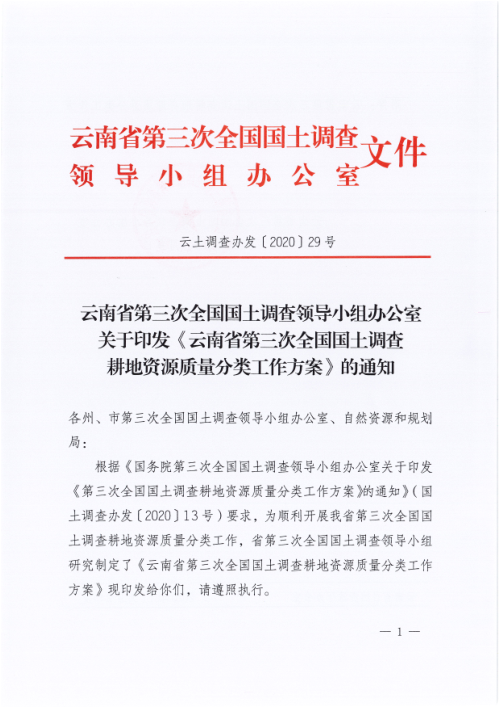 云南省第三次全国国土调查领导小组办公室文件

云土调查办发〔2020〕29号

云南省第三次全国国土调查领导小组办公室关于印发《云南省第三次全国国土调查耕地资源质量分类工作方案》的通知

各州、市第三次全国国土调查领导小组办公室、自然资源和规划局：

根据《国务院第三次全国国土调查领导小组办公室关于印发《第三次全国国土调查耕地资源质量分类工作方案》的通知》（国土调查办发〔2020〕13号）要求，为顺利开展我省第三次全国国土调查耕地资源质量分类工作，省第三次全国国土调查领导小组研究制定了《云南省第三次全国国土调查耕地资源质量分类工作方案》现印发给你们，请遵照执行。

— 1 —